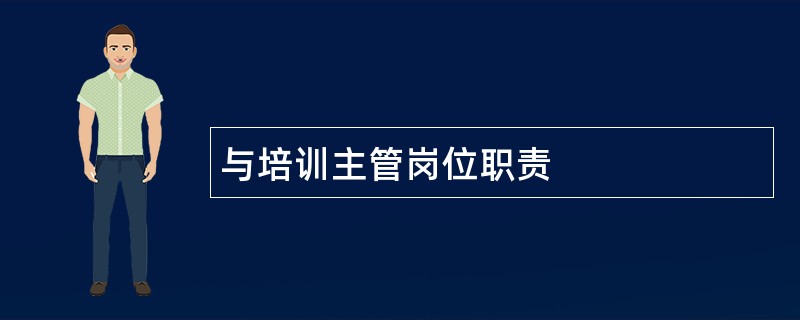 与培训主管岗位职责